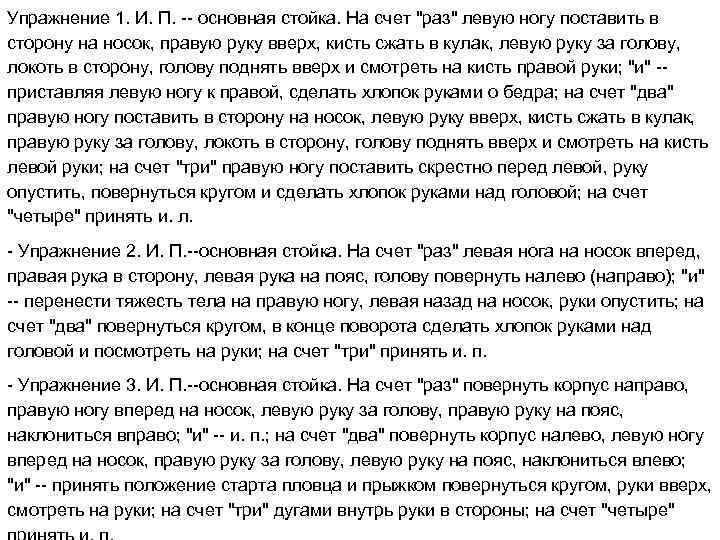 Упражнение 1. И. П. -- основная стойка. На счет "раз" левую ногу поставить в сторону на носок, правую руку вверх, кисть сжать в кулак, левую руку за голову, локоть в сторону, голову поднять вверх и смотреть на кисть правой руки; "и" -- приставляя левую ногу к правой, сделать хлопок руками о бедра; на счет "два" правую ногу поставить в сторону на носок, левую руку вверх, кисть сжать в кулак, правую руку за голову, локоть в сторону, голову поднять вверх и смотреть на кисть левой руки; на счет "три" правую ногу поставить скрестно перед левой, руку опустить, повернуться кругом и сделать хлопок руками над головой; на счет "четыре" принять и. л.

- Упражнение 2. И. П.--основная стойка. На счет "раз" левая нога на носок вперед, правая рука в сторону, левая рука на пояс, голову повернуть налево (направо); "и" -- перенести тяжесть тела на правую ногу, левая назад на носок, руки опустить; на счет "два" повернуться кругом, в конце поворота сделать хлопок руками над головой и посмотреть на руки; на счет "три" принять и. п.

- Упражнение 3. И. П.--основная стойка. На счет "раз" повернуть корпус направо, правую ногу вперед на носок, левую руку за голову, правую руку на пояс, наклониться вправо; "и" -- и. п.; на счет "два" повернуть корпус налево, левую ногу вперед на носок, правую руку за голову, левую руку на пояс, наклониться влево; "и" -- принять положение старта пловца и прыжком повернуться кругом, руки вверх, смотреть на руки; на счет "три" дугами внутрь руки в стороны; на счет "четыре" принять и. п.